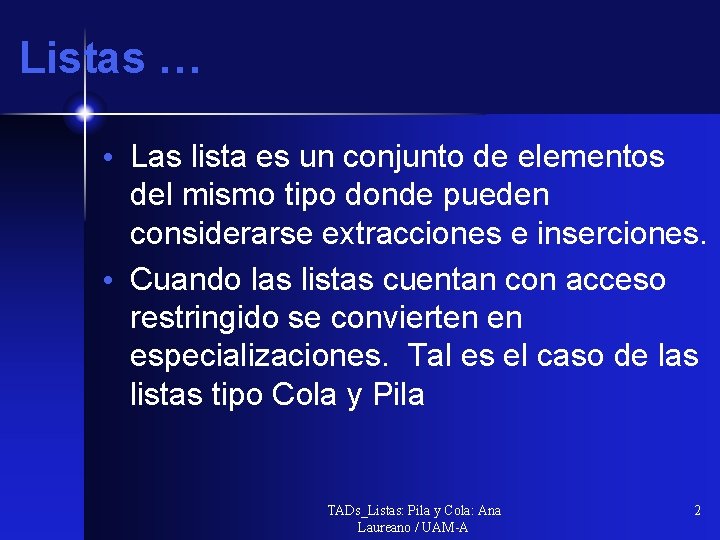 Listas …

• Las lista es un conjunto de elementos del mismo tipo donde pueden considerarse extracciones e inserciones.

• Cuando las listas cuentan con acceso restringido se convierten en especializaciones. Tal es el caso de las listas tipo Cola y Pila

TADs_Listas: Pila y Cola: Ana Laureano / UAM-A

2